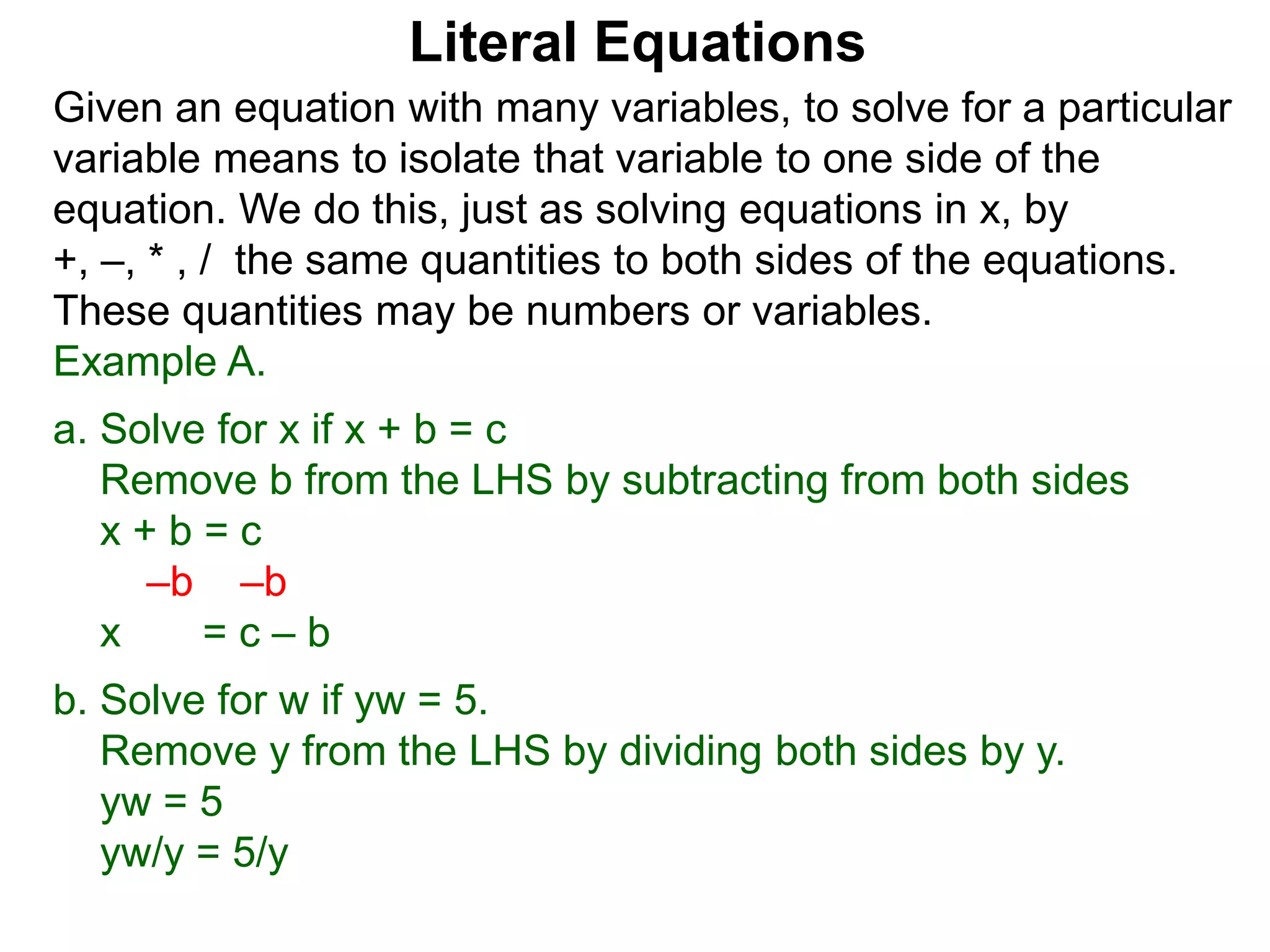 Literal Equations

Given an equation with many variables, to solve for a particular variable means to isolate that variable to one side of the equation. We do this, just as solving equations in x, by +, –, * , /  the same quantities to both sides of the equations. These quantities may be numbers or variables.

Example A.

a. Solve for x if x + b = c
Remove b from the LHS by subtracting from both sides
x + b = c
–b   –b
x   = c – b

b. Solve for w if yw = 5.
Remove y from the LHS by dividing both sides by y.
yw = 5
yw/y = 5/y